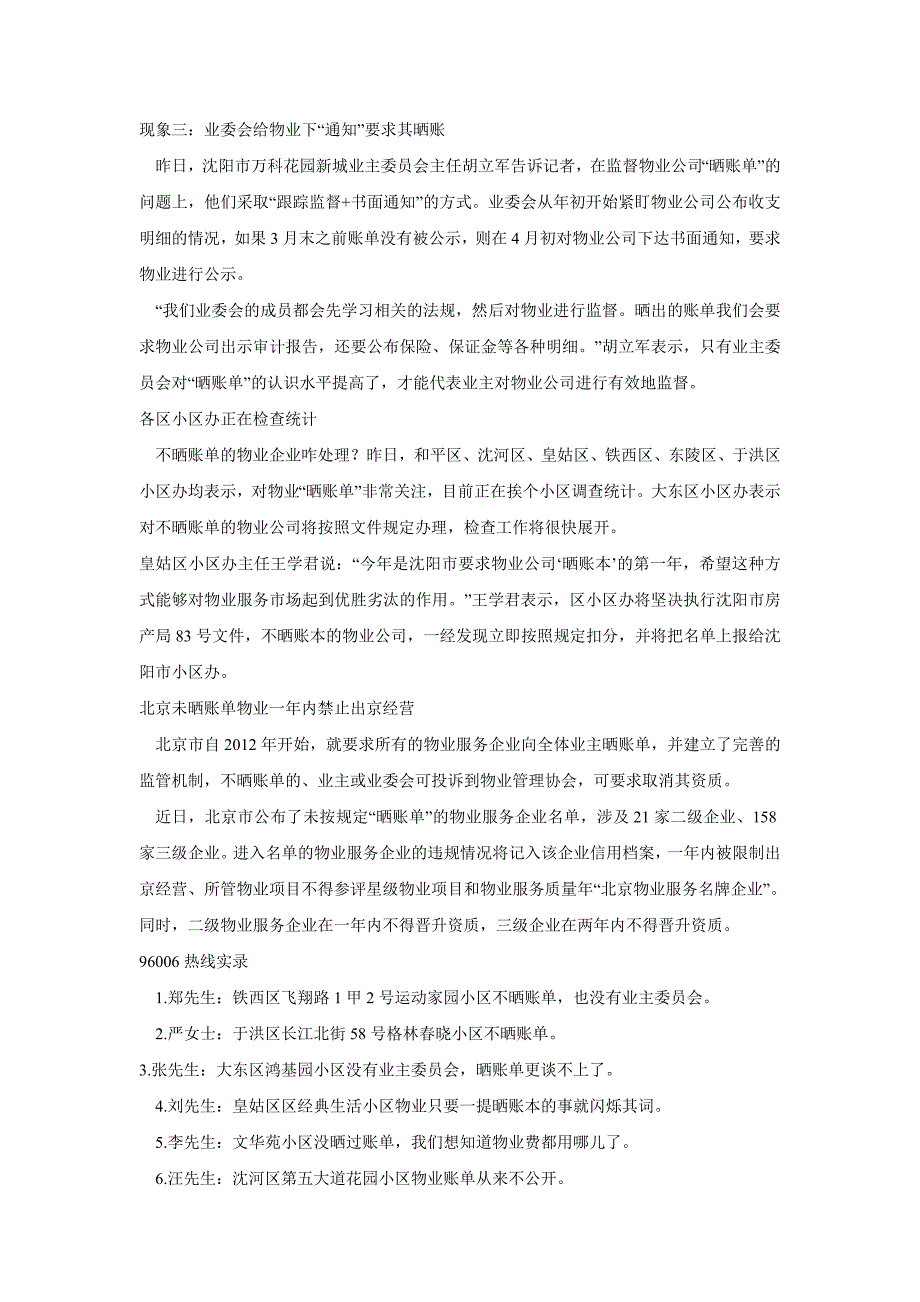 现象三：业委会给物业下“通知”要求其晒账

昨日，沈阳市万科花园新城业主委员会主任胡立军告诉记者，在监督物业公司“晒账单”的问题上，他们采取“跟踪监督+书面通知”的方式。业委会从年初开始紧盯物业公司公布收支明细的情况，如果3月末之前账单没有被公示，则在4月初对物业公司下达书面通知，要求物业进行公示。

“我们业委会的成员都会先学习相关的法规，然后对物业进行监督。晒出的账单我们会要求物业公司出示审计报告，还要公布保险、保证金等各种明细。”胡立军表示，只有业主委员会对“晒账单”的认识水平提高了，才能代表业主对物业公司进行有效地监督。

各区小区办正在检查统计

不晒账单的物业企业咋处理？昨日，和平区、沈河区、皇姑区、铁西区、东陵区、于洪区小区办均表示，对物业“晒账单”非常关注，目前正在挨个小区调查统计。大东区小区办表示对不晒账单的物业公司将按照文件规定办理，检查工作将很快展开。

皇姑区小区办主任王学君说：“今年是沈阳市要求物业公司‘晒账本’的第一年，希望这种方式能够对物业服务市场起到优胜劣汰的作用。”王学君表示，区小区办将坚决执行沈阳市房产局83号文件，不晒账本的物业公司，一经发现立即按照规定扣分，并将把名单上报给沈阳市小区办。

北京未晒账单物业一年内禁止出京经营

北京市自2012年开始，就要求所有的物业服务企业向全体业主晒账单，并建立了完善的监管机制，不晒账单的、业主或业委会可投诉到物业管理协会，可要求取消其资质。

近日，北京市公布了未按规定“晒账单”的物业服务企业名单，涉及21家二级企业、158家三级企业。进入名单的物业服务企业的违规情况将记入该企业信用档案，一年内被限制出京经营、所管物业项目不得参评星级物业项目和物业服务质量年“北京物业服务名牌企业”。同时，二级物业服务企业在一年内不得晋升资质，三级企业在两年内不得晋升资质。

96006热线实录

1.郑先生：铁西区飞翔路1甲2号运动家园小区不晒账单，也没有业主委员会。

2.严女士：于洪区长江北街58号格林春晓小区不晒账单。

3.张先生：大东区鸿基园小区没有业主委员会，晒账单更谈不上了。

4.刘先生：皇姑区区经典生活小区物业只要一提晒账本的事就闪烁其词。

5.李先生：文华苑小区没晒过账单，我们想知道物业费都用哪儿了。

6.汪先生：沈河区第五大道花园小区物业账单从来不公开。